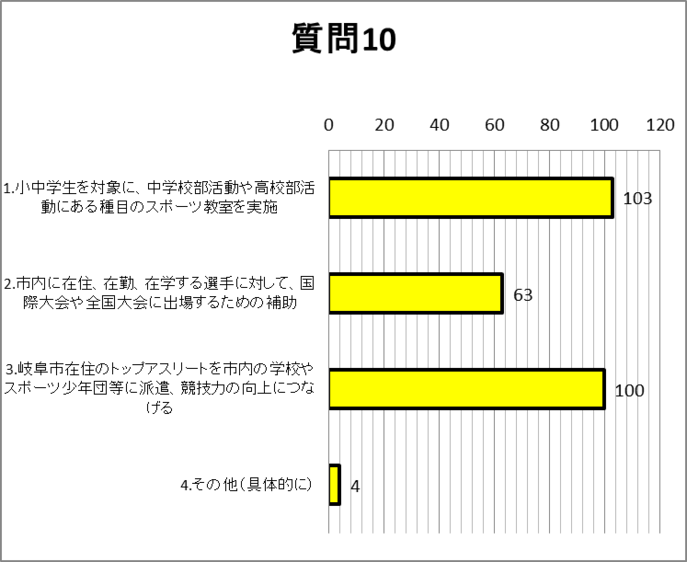 質問10

0 20 40 60 80 100 120

1.小中学生を対象に、中学校部活動や高校部活動にある種目のスポーツ教室を実施

103

2.市内に在住、在勤、在学する選手に対して、国際大会や全国大会に出場するための補助

63

3.岐阜市在住のトップアスリートを市内の学校やスポーツ少年団等に派遣、競技力の向上につなげる

100

4.その他（具体的に）

4